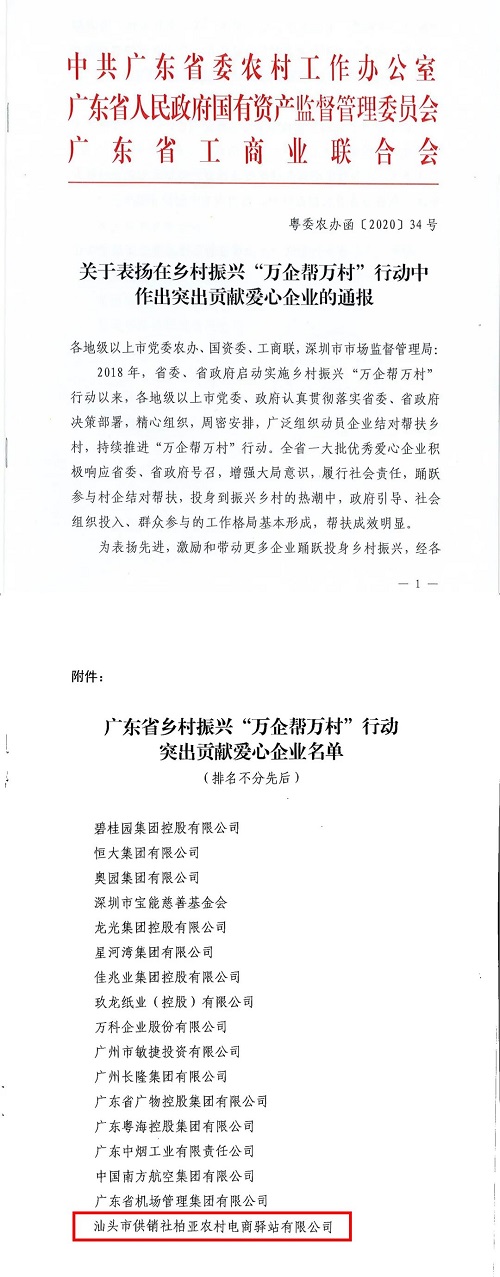 中共广东省委农村工作办公室
广东省人民政府国有资产监督管理委员会
广东省工商业联合会

粤委农办函〔2020〕34号

关于表扬在乡村振兴“万企帮万村”行动中作出突出贡献爱心企业的通报

各地级以上市党委农办、国资委、工商联，深圳市市场监督管理局：

2018年，省委、省政府启动实施乡村振兴“万企帮万村”行动以来，各地级以上市党委、政府认真贯彻落实省委、省政府决策部署，精心组织，周密安排，广泛组织动员企业结对帮扶乡村，持续推进“万企帮万村”行动。全省一大批优秀爱心企业积极响应省委、省政府号召，增强大局意识，履行社会责任，踊跃参与村企结对帮扶，投身到振兴乡村的热潮中，政府引导、社会组织投入、群众参与的工作格局基本形成，帮扶成效明显。

为表扬先进，激励和带动更多企业踊跃投身乡村振兴，经各

— 1 —

附件：

广东省乡村振兴“万企帮万村”行动突出贡献爱心企业名单

（排名不分先后）

碧桂园集团控股有限公司
恒大集团有限公司
奥园集团有限公司
深圳市宝能慈善基金会
龙光集团控股有限公司
星河湾集团有限公司
佳兆业集团控股有限公司
玖龙纸业（控股）有限公司
万科企业股份有限公司
广州市敏捷投资有限公司
广州长隆集团有限公司
广东省广物控股集团有限公司
广东粤海控股集团有限公司
广东中烟工业有限责任公司
中国南方航空集团有限公司
广东省机场管理集团有限公司
汕头市供销社柏亚农村电商驿站有限公司